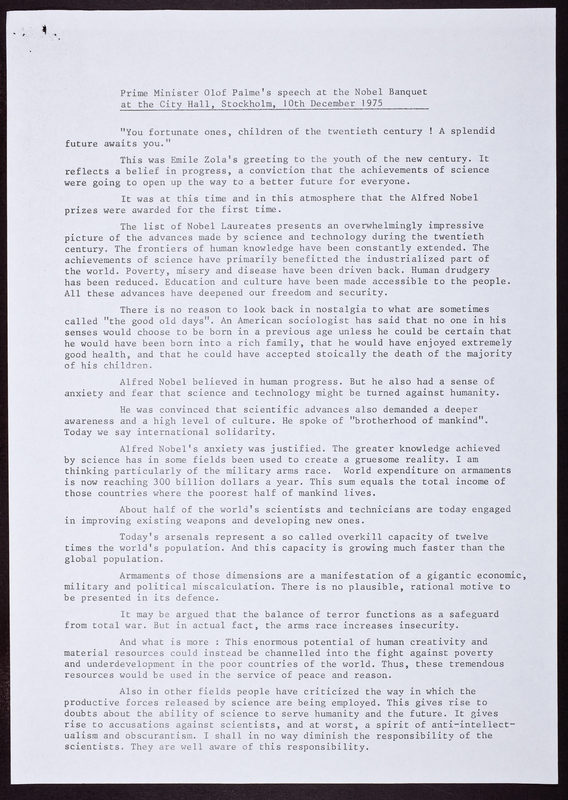 Prime Minister Olof Palme's speech at the Nobel Banquet at the City Hall, Stockholm, 10th December 1975

"You fortunate ones, children of the twentieth century ! A splendid future awaits you."

This was Emile Zola's greeting to the youth of the new century. It reflects a belief in progress, a conviction that the achievements of science were going to open up the way to a better future for everyone.

It was at this time and in this atmosphere that the Alfred Nobel prizes were awarded for the first time.

The list of Nobel Laureates presents an overwhelmingly impressive picture of the advances made by science and technology during the twentieth century. The frontiers of human knowledge have been constantly extended. The achievements of science have primarily benefitted the industrialized part of the world. Poverty, misery and disease have been driven back. Human drudgery has been reduced. Education and culture have been made accessible to the people. All these advances have deepened our freedom and security.

There is no reason to look back in nostalgia to what are sometimes called "the good old days". An American sociologist has said that no one in his senses would choose to be born in a previous age unless he could be certain that he would have been born into a rich family, that he would have enjoyed extremely good health, and that he could have accepted stoically the death of the majority of his children.

Alfred Nobel believed in human progress. But he also had a sense of anxiety and fear that science and technology might be turned against humanity.

He was convinced that scientific advances also demanded a deeper awareness and a high level of culture. He spoke of "brotherhood of mankind". Today we say international solidarity.

Alfred Nobel's anxiety was justified. The greater knowledge achieved by science has in some fields been used to create a gruesome reality. I am thinking particularly of the military arms race. World expenditure on armaments is now reaching 300 billion dollars a year. This sum equals the total income of those countries where the poorest half of mankind lives.

About half of the world's scientists and technicians are today engaged in improving existing weapons and developing new ones.

Today's arsenals represent a so called overkill capacity of twelve times the world's population. And this capacity is growing much faster than the global population.

Armaments of those dimensions are a manifestation of a gigantic economic, military and political miscalculation. There is no plausible, rational motive to be presented in its defence.

It may be argued that the balance of terror functions as a safeguard from total war. But in actual fact, the arms race increases insecurity.

And what is more : This enormous potential of human creativity and material resources could instead be channelled into the fight against poverty and underdevelopment in the poor countries of the world. Thus, these tremendous resources would be used in the service of peace and reason.

Also in other fields people have criticized the way in which the productive forces released by science are being employed. This gives rise to doubts about the ability of science to serve humanity and the future. It gives rise to accusations against scientists, and at worst, a spirit of anti-intellectualism and obscurantism. I shall in no way diminish the responsibility of the scientists. They are well aware of this responsibility.